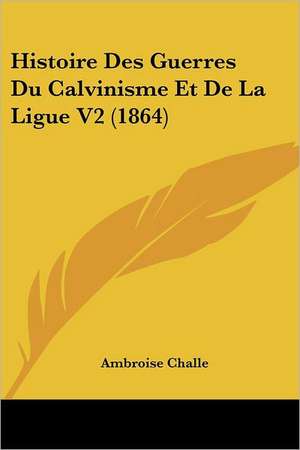 Histoire Des Guerres Du Calvinisme Et De La Ligue V2 (1864)

Ambroise Challe